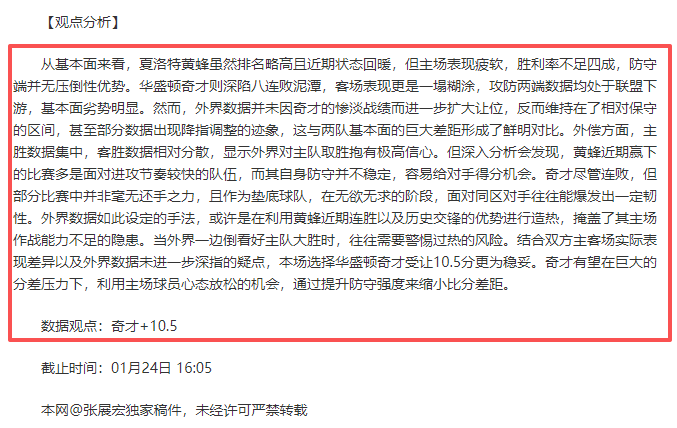 【观点分析】

从基本面来看，夏洛特黄蜂虽然排名略高且近期状态回暖，但主场表现疲软，胜利率不足四成，防守端并无压倒性优势。华盛顿奇才则深陷八连败泥潭，客场表现更是一塌糊涂，攻防两端数据均处于联盟下游，基本面劣势明显。然而，外界数据并未因奇才的惨淡战绩而进一步扩大让位，反而维持在了相对保守的区间，甚至部分数据出现降指调整的迹象，这与两队基本面的巨大差距形成了鲜明对比。外偿方面，主胜数据集中，客胜数据相对分散，显示外界对主队取胜抱有极高信心。但深入分析会发现，黄蜂近期赢下的比赛多是面对进攻节奏较快的队伍，而其自身防守并不稳定，容易给对手得分机会。奇才尽管连败，但部分比赛中并非毫无还手之力，且作为垫底球队，在无欲无求的阶段，面对同区对手往往能爆发出一定韧性。外界数据如此设定的手法，或许是在利用黄蜂近期连胜以及历史交锋的优势进行造热，掩盖了其主场作战能力不足的隐患。当外界一边倒看好主队大胜时，往往需要警惕过热的风险。结合双方主客场实际表现差异以及外界数据未进一步深指的疑点，本场选择华盛顿奇才受让10.5分更为稳妥。奇才有望在巨大的分差压力下，利用主场球员心态放松的机会，通过提升防守强度来缩小比分差距。

数据观点：奇才+10.5

截止时间：01月24日 16:05

本网@张展宏独家稿件，未经许可严禁转载